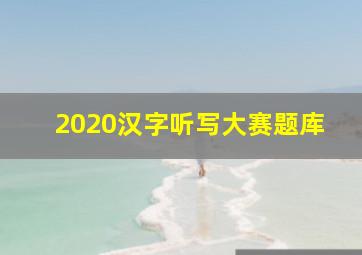 2020汉字听写大赛题库